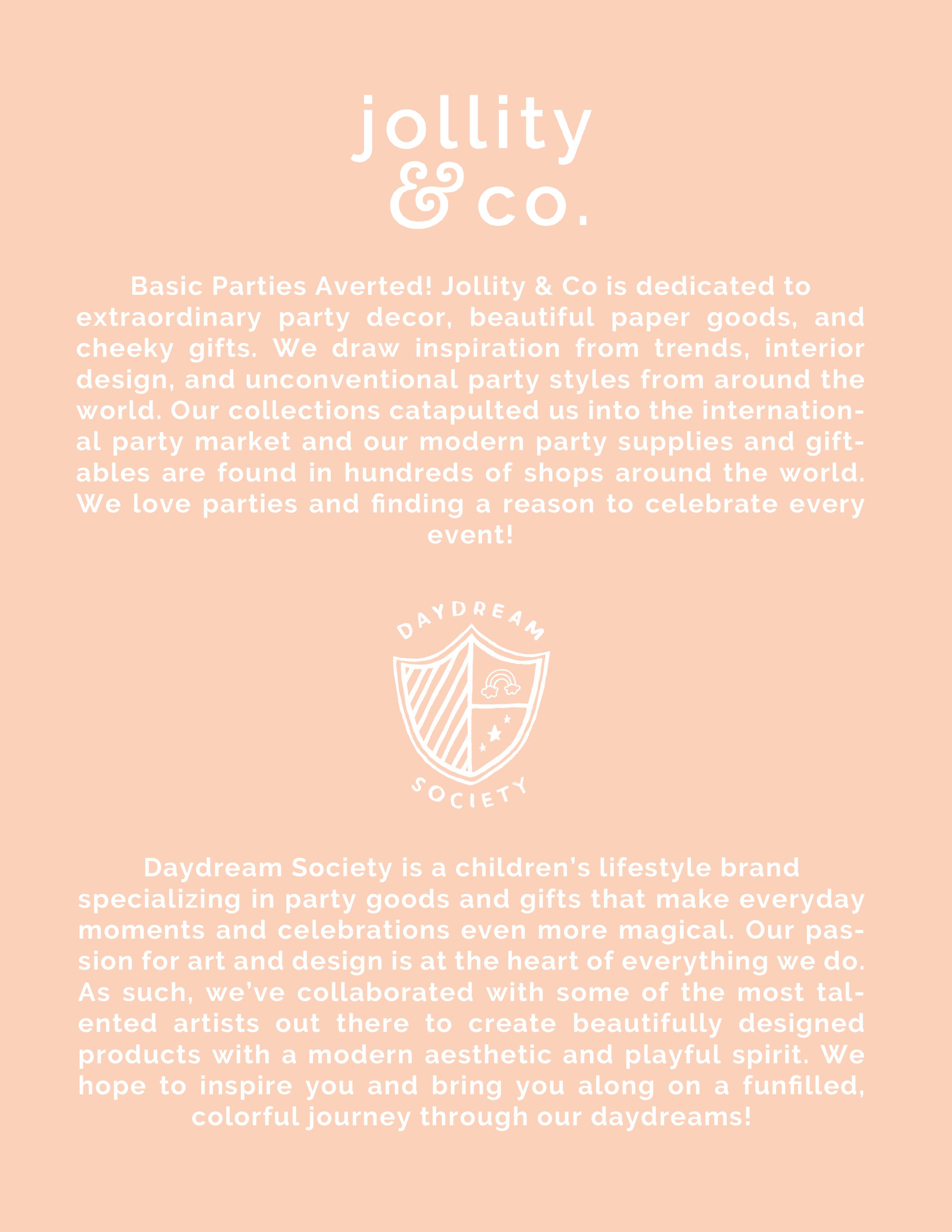 jollity
& co.

Basic Parties Averted! Jollity & Co is dedicated to extraordinary party decor, beautiful paper goods, and cheeky gifts. We draw inspiration from trends, interior design, and unconventional party styles from around the world. Our collections catapulted us into the international party market and our modern party supplies and giftables are found in hundreds of shops around the world. We love parties and finding a reason to celebrate every event!

DAYDREAM
SOCIETY

Daydream Society is a children's lifestyle brand specializing in party goods and gifts that make everyday moments and celebrations even more magical. Our passion for art and design is at the heart of everything we do. As such, we've collaborated with some of the most talented artists out there to create beautifully designed products with a modern aesthetic and playful spirit. We hope to inspire you and bring you along on a funfilled, colorful journey through our daydreams!